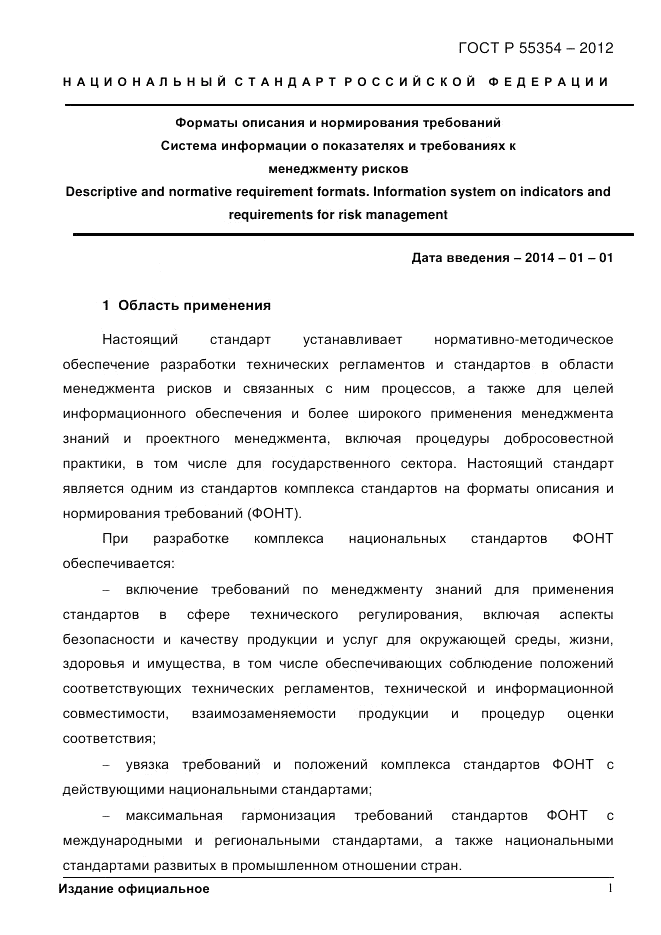 ГОСТ Р 55354 – 2012

НАЦИОНАЛЬНЫЙ СТАНДАРТ РОССИЙСКОЙ ФЕДЕРАЦИИ

Форматы описания и нормирования требований
Система информации о показателях и требованиях к менеджменту рисков
Descriptive and normative requirement formats. Information system on indicators and requirements for risk management

Дата введения – 2014 – 01 – 01

1 Область применения

Настоящий стандарт устанавливает нормативно-методическое обеспечение разработки технических регламентов и стандартов в области менеджмента рисков и связанных с ним процессов, а также для целей информационного обеспечения и более широкого применения менеджмента знаний и проектного менеджмента, включая процедуры добросовестной практики, в том числе для государственного сектора. Настоящий стандарт является одним из стандартов комплекса стандартов на форматы описания и нормирования требований (ФОНТ).

При разработке комплекса национальных стандартов ФОНТ обеспечивается:

– включение требований по менеджменту знаний для применения стандартов в сфере технического регулирования, включая аспекты безопасности и качеству продукции и услуг для окружающей среды, жизни, здоровья и имущества, в том числе обеспечивающих соблюдение положений соответствующих технических регламентов, технической и информационной совместимости, взаимозаменяемости продукции и процедур оценки соответствия;

– увязка требований и положений комплекса стандартов ФОНТ с действующими национальными стандартами;

– максимальная гармонизация требований стандартов ФОНТ с международными и региональными стандартами, а также национальными стандартами развитых в промышленном отношении стран.

Издание официальное

1